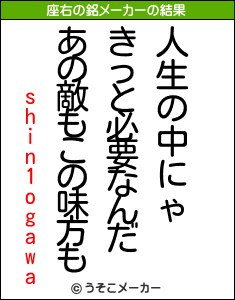 座右の銘メーカーの結果

人生の中にゃ

きっと必要なんだ

あの敵もこの味方も

shin1ogawa

© うそこメーカー